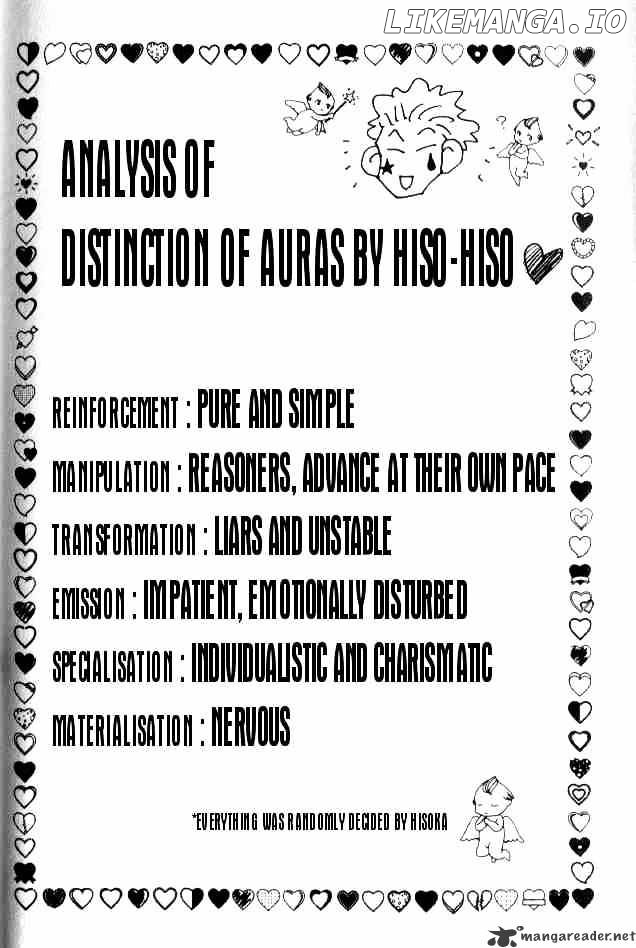 LIKEMANGA.IO

ANALYSIS OF
DISTINCTION OF AURAS BY HISO-HISO

REINFORCEMENT : PURE AND SIMPLE
MANIPULATION : REASONERS, ADVANCE AT THEIR OWN PACE
TRANSFORMATION : LIARS AND UNSTABLE
EMISSION : IMPATIENT, EMOTIONALLY DISTURBED
SPECIALISATION : INDIVIDUALISTIC AND CHARISMATIC
MATERIALISATION : NERVOUS

*EVERYTHING WAS RANDOMLY DECIDED BY HISOKA

mangareader.net